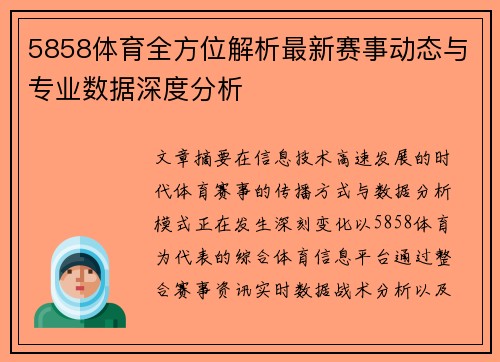 5858体育全方位解析最新赛事动态与专业数据深度分析

文章摘要在信息技术高速发展的时代体育赛事的传播方式与数据分析模式正在发生深刻变化以5858体育为代表的综合体育信息平台通过整合赛事资讯实时数据战术分析以及